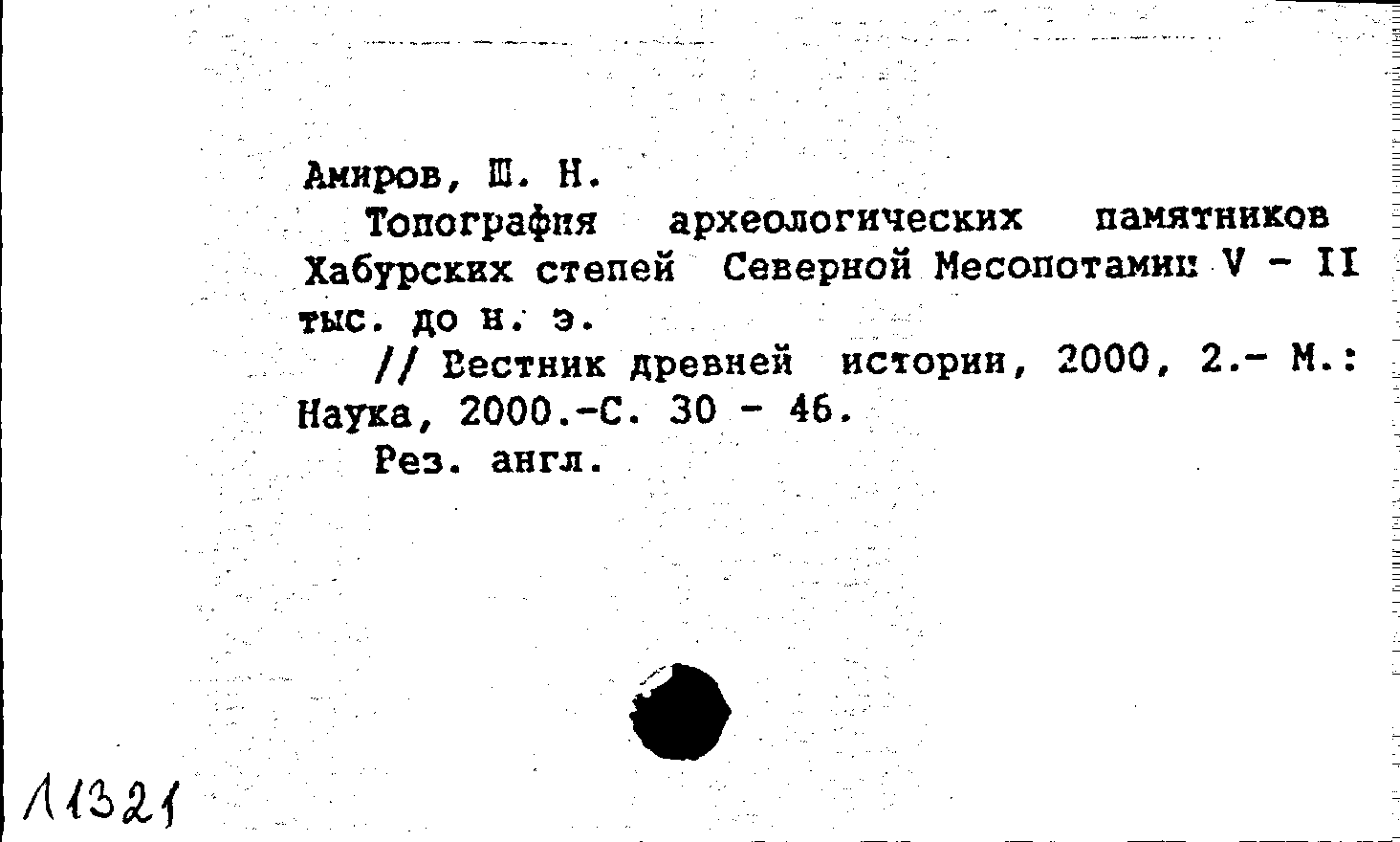 Амиров, Ш. Н.

Топография археологических памятников Хабурских степей Северной Месопотамии V - II тыс. до н. э.

// Вестник древней истории, 2000, 2.- М.: Наука, 2000.-С. 30 - 46.

Рез. англ.

11321